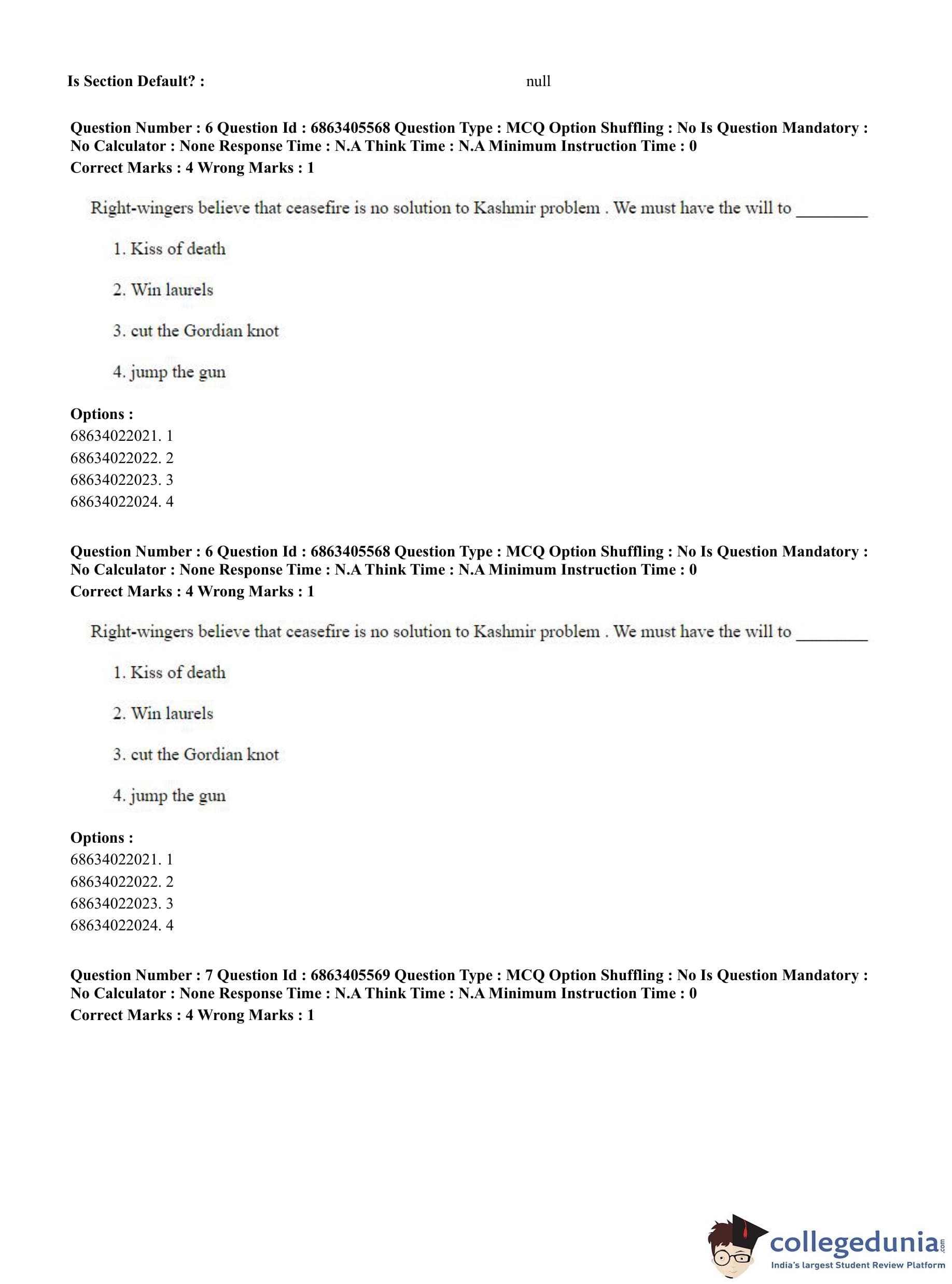 Is Section Default? : null

Question Number : 6 Question Id : 6863405568 Question Type : MCQ Option Shuffling : No Is Question Mandatory : No Calculator : None Response Time : N.A Think Time : N.A Minimum Instruction Time : 0
Correct Marks : 4 Wrong Marks : 1

Right-wingers believe that ceasefire is no solution to Kashmir problem . We must have the will to ________

1. Kiss of death

2. Win laurels

3. cut the Gordian knot

4. jump the gun

Options :
68634022021. 1
68634022022. 2
68634022023. 3
68634022024. 4

Question Number : 6 Question Id : 6863405568 Question Type : MCQ Option Shuffling : No Is Question Mandatory : No Calculator : None Response Time : N.A Think Time : N.A Minimum Instruction Time : 0
Correct Marks : 4 Wrong Marks : 1

Right-wingers believe that ceasefire is no solution to Kashmir problem . We must have the will to ________

1. Kiss of death

2. Win laurels

3. cut the Gordian knot

4. jump the gun

Options :
68634022021. 1
68634022022. 2
68634022023. 3
68634022024. 4

Question Number : 7 Question Id : 6863405569 Question Type : MCQ Option Shuffling : No Is Question Mandatory : No Calculator : None Response Time : N.A Think Time : N.A Minimum Instruction Time : 0
Correct Marks : 4 Wrong Marks : 1

collegedunia.com
India's largest Student Review Platform